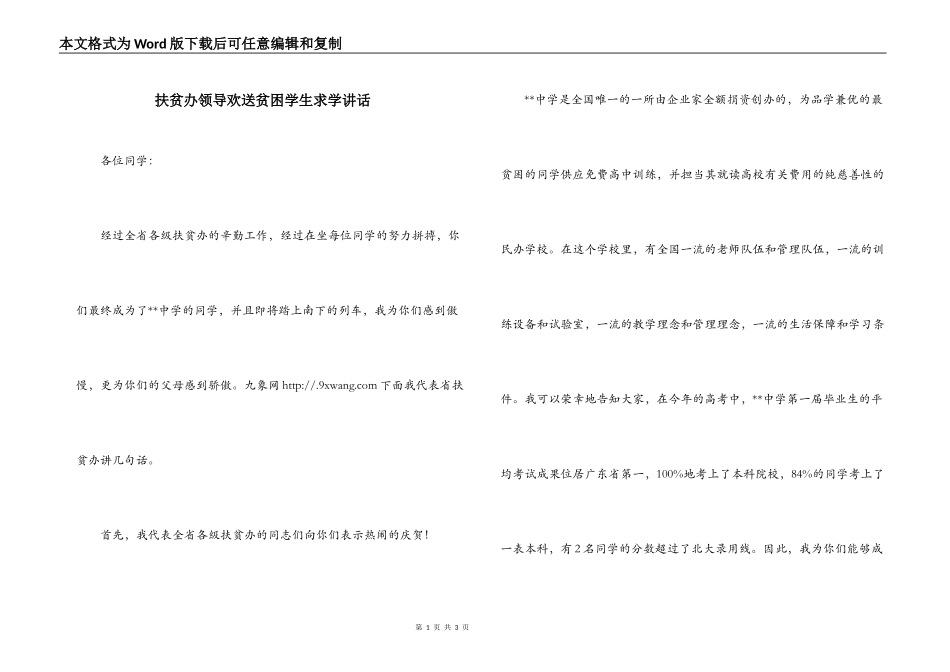 本文格式为Word版下载后可任意编辑和复制

扶贫办领导欢送贫困学生求学讲话

各位同学：

经过全省各级扶贫办的辛勤工作，经过在坐每位同学的努力拼搏，你们最终成为了**中学的同学，并且即将踏上南下的列车，我为你们感到傲慢，更为你们的父母感到骄傲。九象网 http://.9xwang.com 下面我代表省扶贫办讲几句话。

首先，我代表全省各级扶贫办的同志们向你们表示热闹的庆贺！

**中学是全国唯一的一所由企业家全额捐资创办的，为品学兼优的最贫困的同学供应免费高中训练，并担当其就读高校有关费用的纯慈善性的民办学校。在这个学校里，有全国一流的老师队伍和管理队伍，一流的训练设备和试验室，一流的教学理念和管理理念，一流的生活保障和学习条件。我可以荣幸地告知大家，在今年的高考中，**中学第一届毕业生的平均考试成果位居广东省第一，100%地考上了本科院校，84%的同学考上了一表本科，有2名同学的分数超过了北大录用线。因此，我为你们能够成

第 1 页 共 3 页